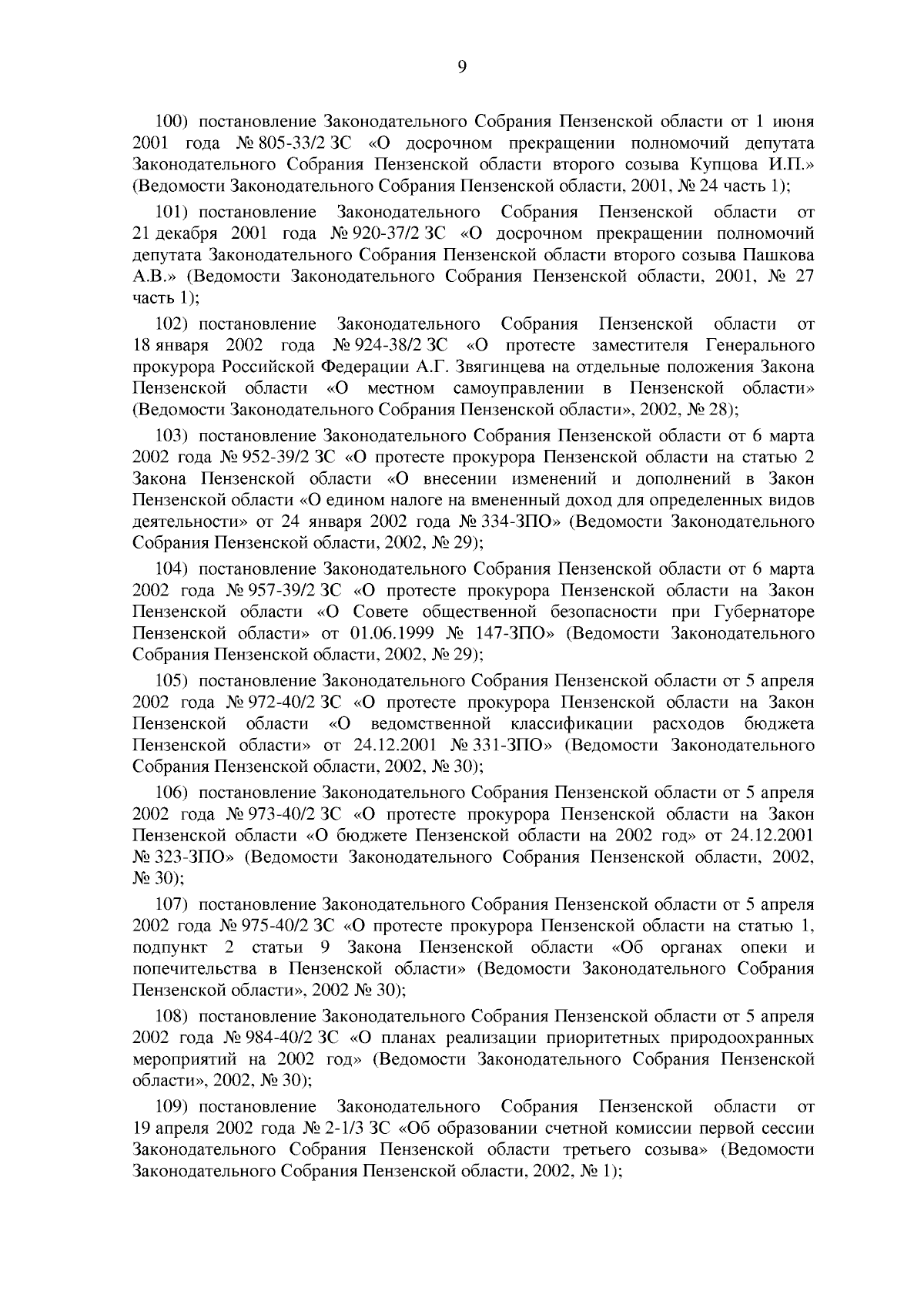 9

100) постановление Законодательного Собрания Пензенской области от 1 июня 2001 года № 805-33/2 ЗС «О досрочном прекращении полномочий депутата Законодательного Собрания Пензенской области второго созыва Купцова И.П.» (Ведомости Законодательного Собрания Пензенской области, 2001, № 24 часть 1);

101) постановление Законодательного Собрания Пензенской области от 21 декабря 2001 года № 920-37/2 ЗС «О досрочном прекращении полномочий депутата Законодательного Собрания Пензенской области второго созыва Пашкова А.В.» (Ведомости Законодательного Собрания Пензенской области, 2001, № 27 часть 1);

102) постановление Законодательного Собрания Пензенской области от 18 января 2002 года № 924-38/2 ЗС «О протесте заместителя Генерального прокурора Российской Федерации А.Г. Звягинцева на отдельные положения Закона Пензенской области «О местном самоуправлении в Пензенской области» (Ведомости Законодательного Собрания Пензенской области», 2002, № 28);

103) постановление Законодательного Собрания Пензенской области от 6 марта 2002 года № 952-39/2 ЗС «О протесте прокурора Пензенской области на статью 2 Закона Пензенской области «О внесении изменений и дополнений в Закон Пензенской области «О едином налоге на вмененный доход для определенных видов деятельности» от 24 января 2002 года № 334-ЗПО» (Ведомости Законодательного Собрания Пензенской области, 2002, № 29);

104) постановление Законодательного Собрания Пензенской области от 6 марта 2002 года № 957-39/2 ЗС «О протесте прокурора Пензенской области на Закон Пензенской области «О Совете общественной безопасности при Губернаторе Пензенской области» от 01.06.1999 № 147-ЗПО» (Ведомости Законодательного Собрания Пензенской области, 2002, № 29);

105) постановление Законодательного Собрания Пензенской области от 5 апреля 2002 года № 972-40/2 ЗС «О протесте прокурора Пензенской области на Закон Пензенской области «О ведомственной классификации расходов бюджета Пензенской области» от 24.12.2001 № 331-ЗПО» (Ведомости Законодательного Собрания Пензенской области, 2002, № 30);

106) постановление Законодательного Собрания Пензенской области от 5 апреля 2002 года № 973-40/2 ЗС «О протесте прокурора Пензенской области на Закон Пензенской области «О бюджете Пензенской области на 2002 год» от 24.12.2001 № 323-ЗПО» (Ведомости Законодательного Собрания Пензенской области, 2002, № 30);

107) постановление Законодательного Собрания Пензенской области от 5 апреля 2002 года № 975-40/2 ЗС «О протесте прокурора Пензенской области на статью 1, подпункт 2 статьи 9 Закона Пензенской области «Об органах опеки и попечительства в Пензенской области» (Ведомости Законодательного Собрания Пензенской области», 2002 № 30);

108) постановление Законодательного Собрания Пензенской области от 5 апреля 2002 года № 984-40/2 ЗС «О планах реализации приоритетных природоохранных мероприятий на 2002 год» (Ведомости Законодательного Собрания Пензенской области», 2002, № 30);

109) постановление Законодательного Собрания Пензенской области от 19 апреля 2002 года № 2-1/3 ЗС «Об образовании счетной комиссии первой сессии Законодательного Собрания Пензенской области третьего созыва» (Ведомости Законодательного Собрания Пензенской области, 2002, № 1);